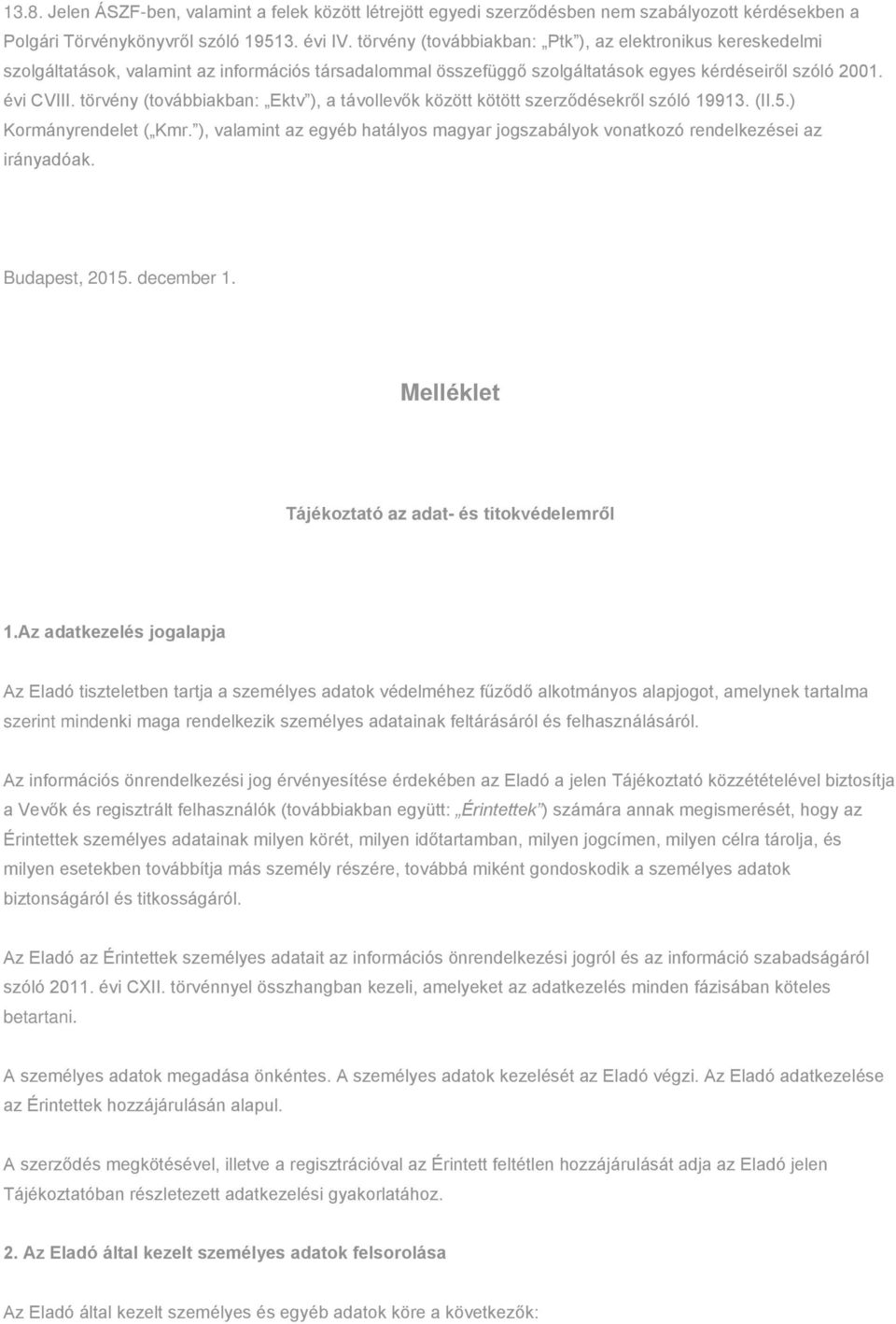 13.8. Jelen ÁSZF-ben, valamint a felek között létrejött egyedi szerződésben nem szabályozott kérdésekben a Polgári Törvénykönyvről szóló 19513. évi IV. törvény (továbbiakban: „Ptk”), az elektronikus kereskedelmi szolgáltatások, valamint az információs társadalommal összefüggő szolgáltatások egyes kérdéseiről szóló 2001. évi CVIII. törvény (továbbiakban: „Ektv”), a távollevők között kötött szerződésekről szóló 19913. (II.5.) Kormányrendelet („Kmr.”), valamint az egyéb hatályos magyar jogszabályok vonatkozó rendelkezései az irányadóak.

Budapest, 2015. december 1.

Melléklet

Tájékoztató az adat- és titokvédelemről

1.Az adatkezelés jogalapja

Az Eladó tiszteletben tartja a személyes adatok védelméhez fűződő alkotmányos alapjogot, amelynek tartalma szerint mindenki maga rendelkezik személyes adatainak feltárásáról és felhasználásáról.

Az információs önrendelkezési jog érvényesítése érdekében az Eladó a jelen Tájékoztató közzétételével biztosítja a Vevők és regisztrált felhasználók (továbbiakban együtt: „Érintettek”) számára annak megismerését, hogy az Érintettek személyes adatainak milyen körét, milyen időtartamban, milyen jogcímen, milyen célra tárolja, és milyen esetekben továbbítja más személy részére, továbbá miként gondoskodik a személyes adatok biztonságáról és titkosságáról.

Az Eladó az Érintettek személyes adatait az információs önrendelkezési jogról és az információ szabadságáról szóló 2011. évi CXII. törvénnyel összhangban kezeli, amelyeket az adatkezelés minden fázisában köteles betartani.

A személyes adatok megadása önkéntes. A személyes adatok kezelését az Eladó végzi. Az Eladó adatkezelése az Érintettek hozzájárulásán alapul.

A szerződés megkötésével, illetve a regisztrációval az Érintett feltétlen hozzájárulását adja az Eladó jelen Tájékoztatóban részletezett adatkezelési gyakorlatához.

2. Az Eladó által kezelt személyes adatok felsorolása

Az Eladó által kezelt személyes és egyéb adatok köre a következők: